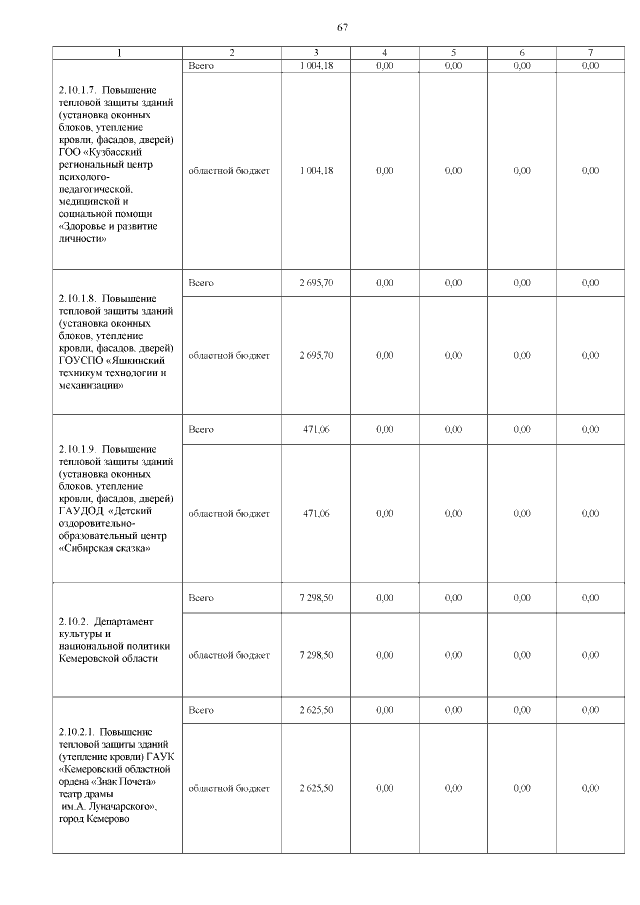 67

| 1 | 2 | 3 | 4 | 5 | 6 | 7 |
|---|---|---|---|---|---|---|
| 2.10.1.7. Повышение тепловой защиты зданий (установка оконных блоков, утепление кровли, фасадов, дверей) ГОО «Кузбасский региональный центр психолого-педагогической, медицинской и социальной помощи «Здоровье и развитие личности» | Всего | 1 004,18 | 0,00 | 0,00 | 0,00 | 0,00 |
| | областной бюджет | 1 004,18 | 0,00 | 0,00 | 0,00 | 0,00 |
| 2.10.1.8. Повышение тепловой защиты зданий (установка оконных блоков, утепление кровли, фасадов, дверей) ГОУСПО «Яшкинский техникум технологии и механизации» | Всего | 2 695,70 | 0,00 | 0,00 | 0,00 | 0,00 |
| | областной бюджет | 2 695,70 | 0,00 | 0,00 | 0,00 | 0,00 |
| 2.10.1.9. Повышение тепловой защиты зданий (установка оконных блоков, утепление кровли, фасадов, дверей) ГАУДОД «Детский оздоровительно-образовательный центр «Сибирская сказка» | Всего | 471,06 | 0,00 | 0,00 | 0,00 | 0,00 |
| | областной бюджет | 471,06 | 0,00 | 0,00 | 0,00 | 0,00 |
| 2.10.2. Департамент культуры и национальной политики Кемеровской области | Всего | 7 298,50 | 0,00 | 0,00 | 0,00 | 0,00 |
| | областной бюджет | 7 298,50 | 0,00 | 0,00 | 0,00 | 0,00 |
| 2.10.2.1. Повышение тепловой защиты зданий (утепление кровли) ГАУК «Кемеровский областной ордена «Знак Почета» театр драмы им.А. Луначарского», город Кемерово | Всего | 2 625,50 | 0,00 | 0,00 | 0,00 | 0,00 |
| | областной бюджет | 2 625,50 | 0,00 | 0,00 | 0,00 | 0,00 |